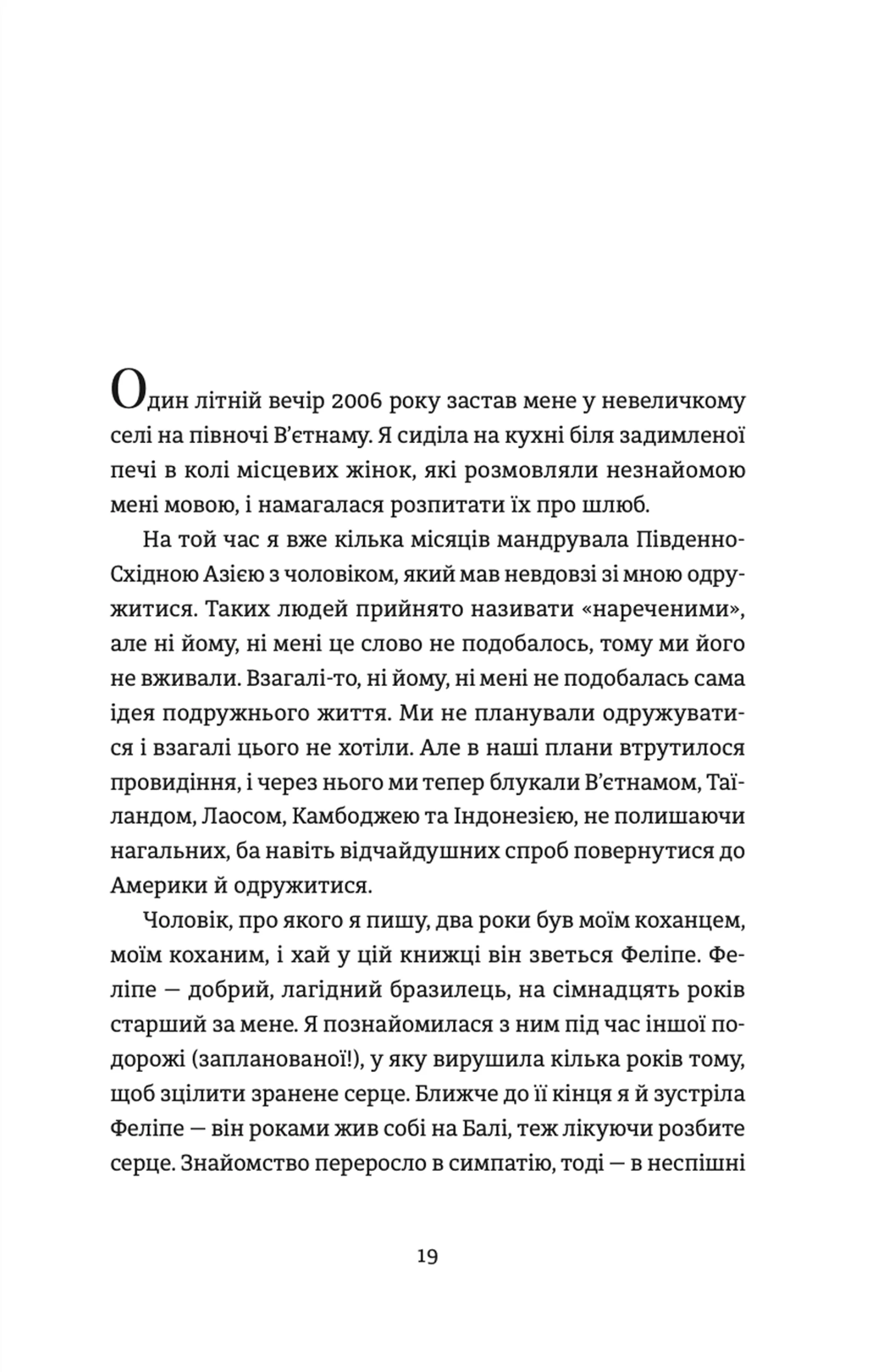 Один літній вечір 2006 року застав мене у невеличкому селі на півночі В'єтнаму. Я сиділа на кухні біля задимленої печі в колі місцевих жінок, які розмовляли незнайомою мені мовою, і намагалася розпитати їх про шлюб.

На той час я вже кілька місяців мандрувала Південно-Східною Азією з чоловіком, який мав невдовзі зі мною одружитися. Таких людей прийнято називати «нареченими», але ні йому, ні мені це слово не подобалось, тому ми його не вживали. Взагалі-то, ні йому, ні мені не подобалась сама ідея подружнього життя. Ми не планували одружуватися і взагалі цього не хотіли. Але в наші плани втрутилося провидіння, і через нього ми тепер блукали В'єтнамом, Таїландом, Лаосом, Камбоджею та Індонезією, не полишаючи нагальних, ба навіть відчайдушних спроб повернутися до Америки й одружитися.

Чоловік, про якого я пишу, два роки був моїм коханцем, моїм коханим, і хай у цій книжці він зветься Феліпе. Феліпе — добрий, лагідний бразилець, на сімнадцять років старший за мене. Я познайомилася з ним під час іншої подорожі (запланованої!), у яку вирушила кілька років тому, щоб зцілити зранене серце. Ближче до її кінця я й зустріла Феліпе — він роками жив собі на Балі, теж лікуючи розбите серце. Знайомство переросло в симпатію, тоді — в неспішні

19